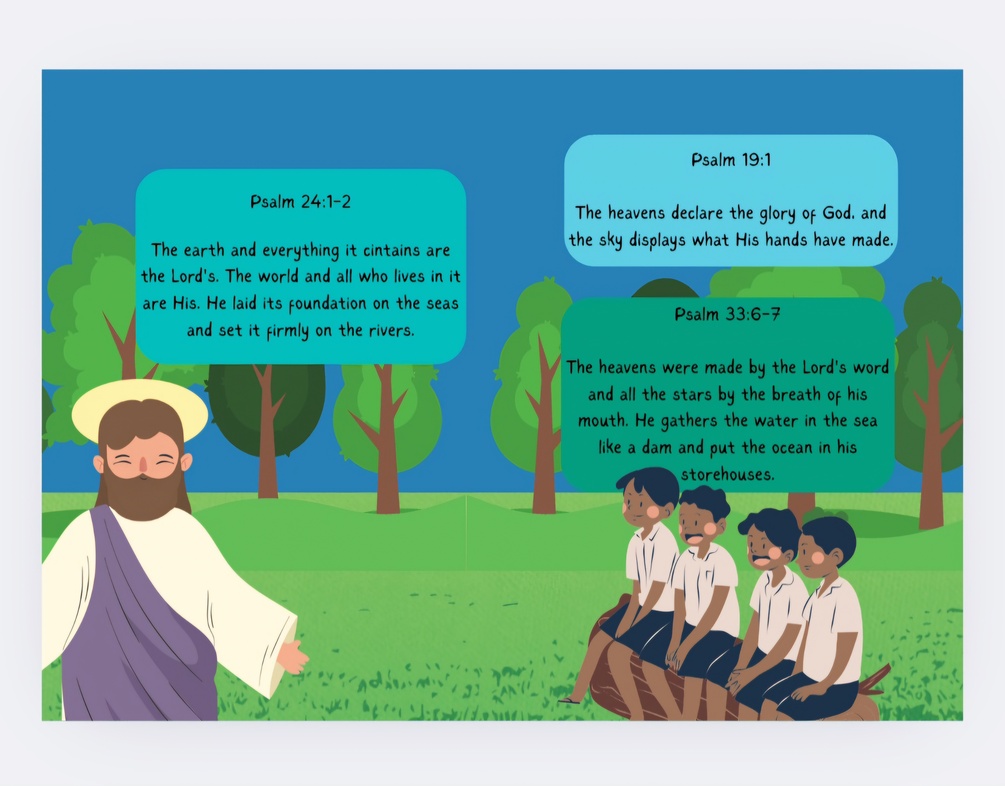 Psalm 24:1-2

The earth and everything it cintains are the Lord's. The world and all who lives in it are His. He laid its foundation on the seas and set it firmly on the rivers.

Psalm 19:1

The heavens declare the glory of God. and the sky displays what His hands have made.

Psalm 33:6-7

The heavens were made by the Lord's word and all the stars by the breath of his mouth. He gathers the water in the sea like a dam and put the ocean in his storehouses.